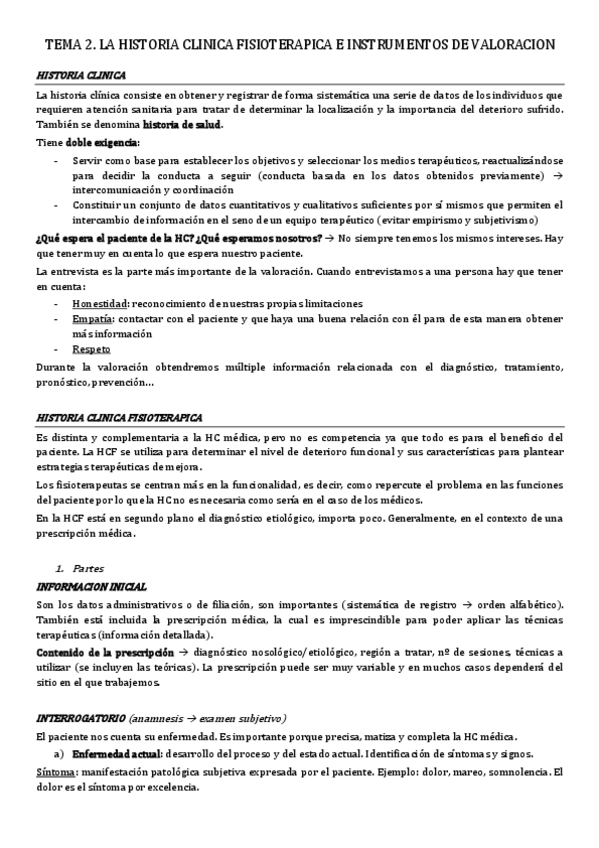 TEMA 2. LA HISTORIA CLINICA FISIOTERAPICA E INSTRUMENTOS DE VALORACION

HISTORIA CLINICA

La historia clínica consiste en obtener y registrar de forma sistemática una serie de datos de los individuos que requieren atención sanitaria para tratar de determinar la localización y la importancia del deterioro sufrido. También se denomina historia de salud.

Tiene doble exigencia:

- Servir como base para establecer los objetivos y seleccionar los medios terapéuticos, reactualizándose para decidir la conducta a seguir (conducta basada en los datos obtenidos previamente) → intercomunicación y coordinación
- Constituir un conjunto de datos cuantitativos y cualitativos suficientes por sí mismos que permiten el intercambio de información en el seno de un equipo terapéutico (evitar empirismo y subjetivismo)

¿Qué espera el paciente de la HC? ¿Qué esperamos nosotros? → No siempre tenemos los mismos intereses. Hay que tener muy en cuenta lo que espera nuestro paciente.

La entrevista es la parte más importante de la valoración. Cuando entrevistamos a una persona hay que tener en cuenta:

- Honestidad: reconocimiento de nuestras propias limitaciones
- Empatía: contactar con el paciente y que haya una buena relación con él para de esta manera obtener más información
- Respeto

Durante la valoración obtendremos múltiple información relacionada con el diagnóstico, tratamiento, pronóstico, prevención…

HISTORIA CLINICA FISIOTERAPICA

Es distinta y complementaria a la HC médica, pero no es competencia ya que todo es para el beneficio del paciente. La HCF se utiliza para determinar el nivel de deterioro funcional y sus características para plantear estrategias terapéuticas de mejora.

Los fisioterapeutas se centran más en la funcionalidad, es decir, como repercute el problema en las funciones del paciente por lo que la HC no es necesaria como sería en el caso de los médicos.

En la HCF está en segundo plano el diagnóstico etiológico, importa poco. Generalmente, en el contexto de una prescripción médica.

1. Partes

INFORMACION INICIAL

Son los datos administrativos o de filiación, son importantes (sistemática de registro → orden alfabético). También está incluida la prescripción médica, la cual es imprescindible para poder aplicar las técnicas terapéuticas (información detallada).

Contenido de la prescripción → diagnóstico nosológico/etiológico, región a tratar, nº de sesiones, técnicas a utilizar (se incluyen las teóricas). La prescripción puede ser muy variable y en muchos casos dependerá del sitio en el que trabajemos.

INTERROGATORIO (anamnesis → examen subjetivo)

El paciente nos cuenta su enfermedad. Es importante porque precisa, matiza y completa la HC médica.

a) Enfermedad actual: desarrollo del proceso y del estado actual. Identificación de síntomas y signos.

Síntoma: manifestación patológica subjetiva expresada por el paciente. Ejemplo: dolor, mareo, somnolencia. El dolor es el síntoma por excelencia.